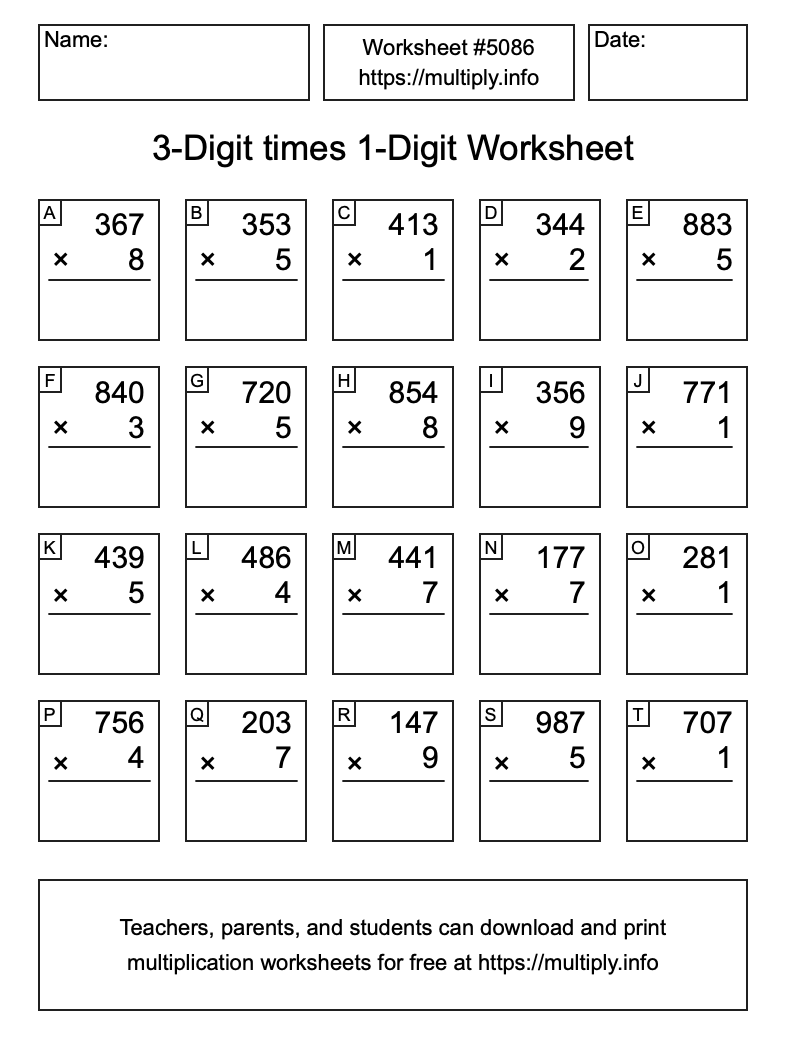 Name:

Worksheet #5086
https://multiply.info

Date:

3-Digit times 1-Digit Worksheet

A
367
× 8

B
353
× 5

C
413
× 1

D
344
× 2

E
883
× 5

F
840
× 3

G
720
× 5

H
854
× 8

I
356
× 9

J
771
× 1

K
439
× 5

L
486
× 4

M
441
× 7

N
177
× 7

O
281
× 1

P
756
× 4

Q
203
× 7

R
147
× 9

S
987
× 5

T
707
× 1

Teachers, parents, and students can download and print multiplication worksheets for free at https://multiply.info